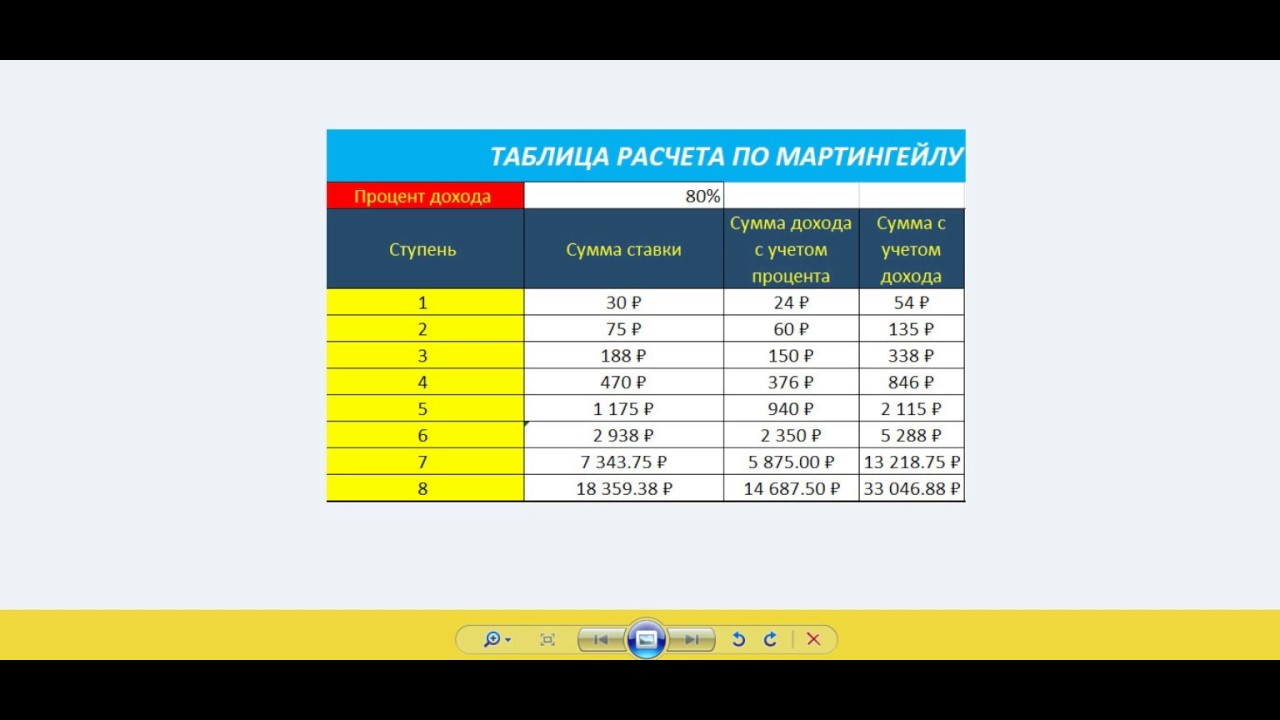 ТАБЛИЦА РАСЧЕТА ПО МАРТИНГЕЙЛУ

| Процент дохода | 80% | | |
|---|---|---|---|
| Ступень | Сумма ставки | Сумма дохода с учетом процента | Сумма с учетом дохода |
| 1 | 30 ₽ | 24 ₽ | 54 ₽ |
| 2 | 75 ₽ | 60 ₽ | 135 ₽ |
| 3 | 188 ₽ | 150 ₽ | 338 ₽ |
| 4 | 470 ₽ | 376 ₽ | 846 ₽ |
| 5 | 1 175 ₽ | 940 ₽ | 2 115 ₽ |
| 6 | 2 938 ₽ | 2 350 ₽ | 5 288 ₽ |
| 7 | 7 343.75 ₽ | 5 875.00 ₽ | 13 218.75 ₽ |
| 8 | 18 359.38 ₽ | 14 687.50 ₽ | 33 046.88 ₽ |